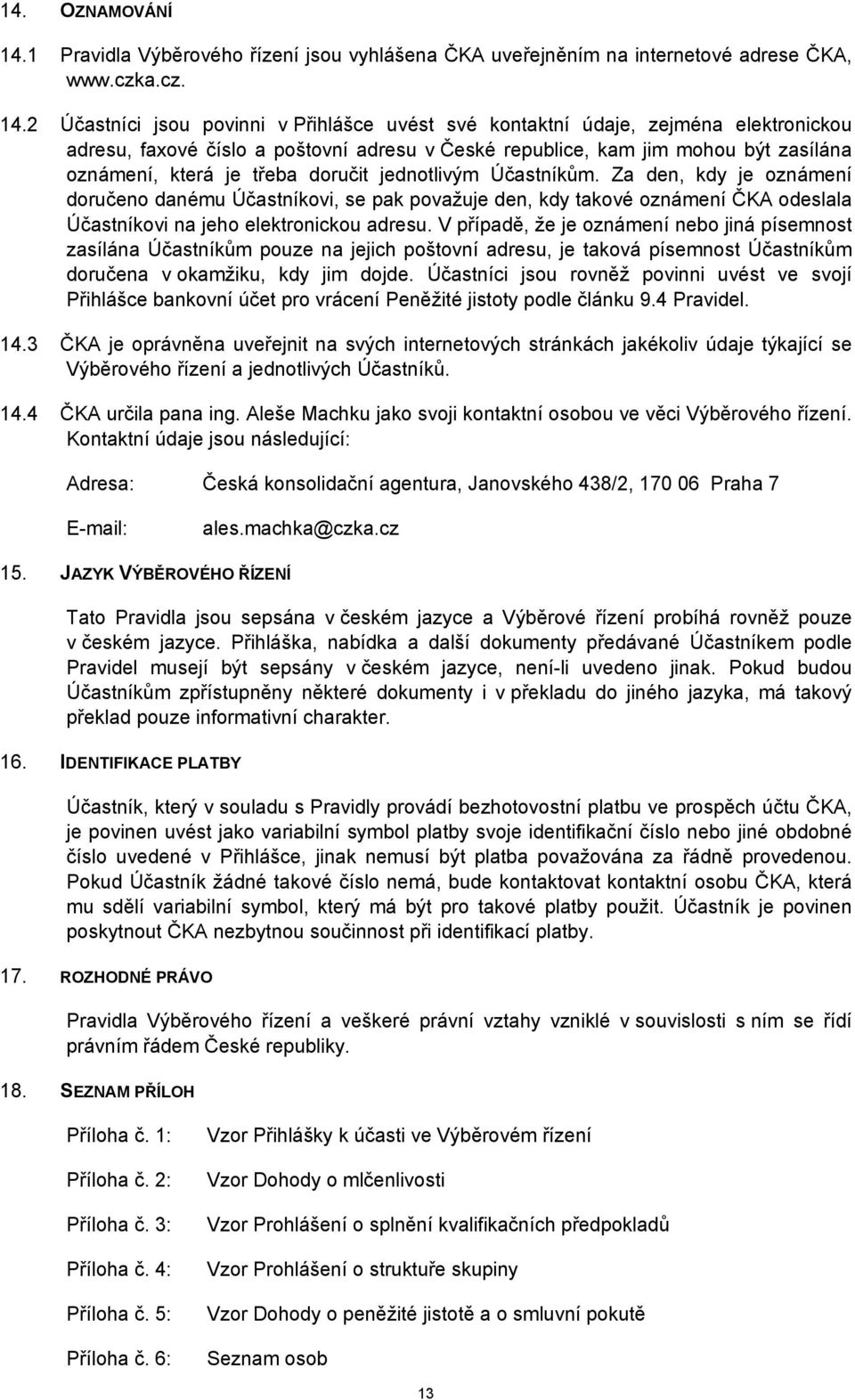 14. OZNAMOVÁNÍ

14.1 Pravidla Výběrového řízení jsou vyhlášena ČKA uveřejněním na internetové adrese ČKA, www.czka.cz.

14.2 Účastníci jsou povinni v Přihlášce uvést své kontaktní údaje, zejména elektronickou adresu, faxové číslo a poštovní adresu v České republice, kam jim mohou být zasílána oznámení, která je třeba doručit jednotlivým Účastníkům. Za den, kdy je oznámení doručeno danému Účastníkovi, se pak považuje den, kdy takové oznámení ČKA odeslala Účastníkovi na jeho elektronickou adresu. V případě, že je oznámení nebo jiná písemnost zasílána Účastníkům pouze na jejich poštovní adresu, je taková písemnost Účastníkům doručena v okamžiku, kdy jim dojde. Účastníci jsou rovněž povinni uvést ve svojí Přihlášce bankovní účet pro vrácení Peněžité jistoty podle článku 9.4 Pravidel.

14.3 ČKA je oprávněna uveřejnit na svých internetových stránkách jakékoliv údaje týkající se Výběrového řízení a jednotlivých Účastníků.

14.4 ČKA určila pana ing. Aleše Machku jako svoji kontaktní osobou ve věci Výběrového řízení. Kontaktní údaje jsou následující:

Adresa: Česká konsolidační agentura, Janovského 438/2, 170 06 Praha 7

E-mail: ales.machka@czka.cz

15. JAZYK VÝBĚROVÉHO ŘÍZENÍ

Tato Pravidla jsou sepsána v českém jazyce a Výběrové řízení probíhá rovněž pouze v českém jazyce. Přihláška, nabídka a další dokumenty předávané Účastníkem podle Pravidel musejí být sepsány v českém jazyce, není-li uvedeno jinak. Pokud budou Účastníkům zpřístupněny některé dokumenty i v překladu do jiného jazyka, má takový překlad pouze informativní charakter.

16. IDENTIFIKACE PLATBY

Účastník, který v souladu s Pravidly provádí bezhotovostní platbu ve prospěch účtu ČKA, je povinen uvést jako variabilní symbol platby svoje identifikační číslo nebo jiné obdobné číslo uvedené v Přihlášce, jinak nemusí být platba považována za řádně provedenou. Pokud Účastník žádné takové číslo nemá, bude kontaktovat kontaktní osobu ČKA, která mu sdělí variabilní symbol, který má být pro takové platby použit. Účastník je povinen poskytnout ČKA nezbytnou součinnost při identifikací platby.

17. ROZHODNÉ PRÁVO

Pravidla Výběrového řízení a veškeré právní vztahy vzniklé v souvislosti s ním se řídí právním řádem České republiky.

18. SEZNAM PŘÍLOH

Příloha č. 1: Vzor Přihlášky k účasti ve Výběrovém řízení

Příloha č. 2: Vzor Dohody o mlčenlivosti

Příloha č. 3: Vzor Prohlášení o splnění kvalifikačních předpokladů

Příloha č. 4: Vzor Prohlášení o struktuře skupiny

Příloha č. 5: Vzor Dohody o peněžité jistotě a o smluvní pokutě

Příloha č. 6: Seznam osob

13